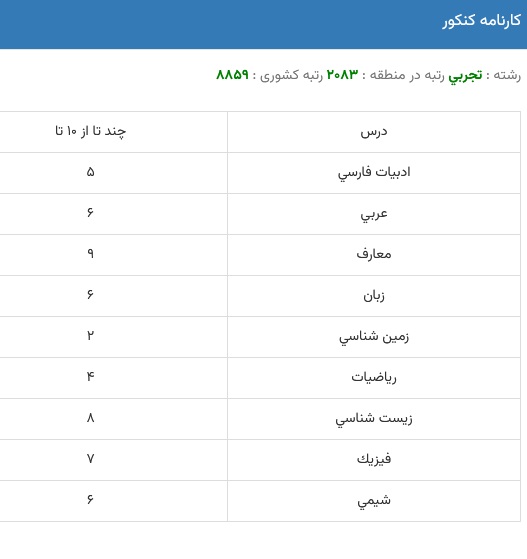 کارنامه کنکور

رشته : تجربي رتبه در منطقه : ۲۰۸۳ رتبه کشوری : ۸۸۵۹

| درس | چند تا از ۱۰ تا |
|---|---|
| ادبيات فارسي | ۵ |
| عربي | ۶ |
| معارف | ۹ |
| زبان | ۶ |
| زمين شناسي | ۲ |
| رياضيات | ۴ |
| زيست شناسي | ۸ |
| فيزيك | ۷ |
| شيمي | ۶ |